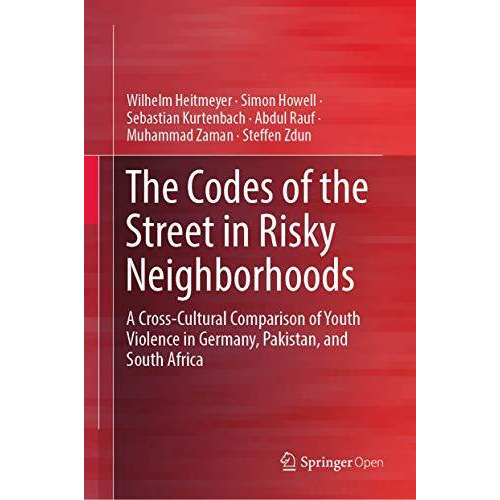 Wilhelm Heitmeyer · Simon Howell · Sebastian Kurtenbach · Abdul Rauf · Muhammad Zaman · Steffen Zdun

The Codes of the Street in Risky Neighborhoods

A Cross-Cultural Comparison of Youth Violence in Germany, Pakistan, and South Africa

Springer Open